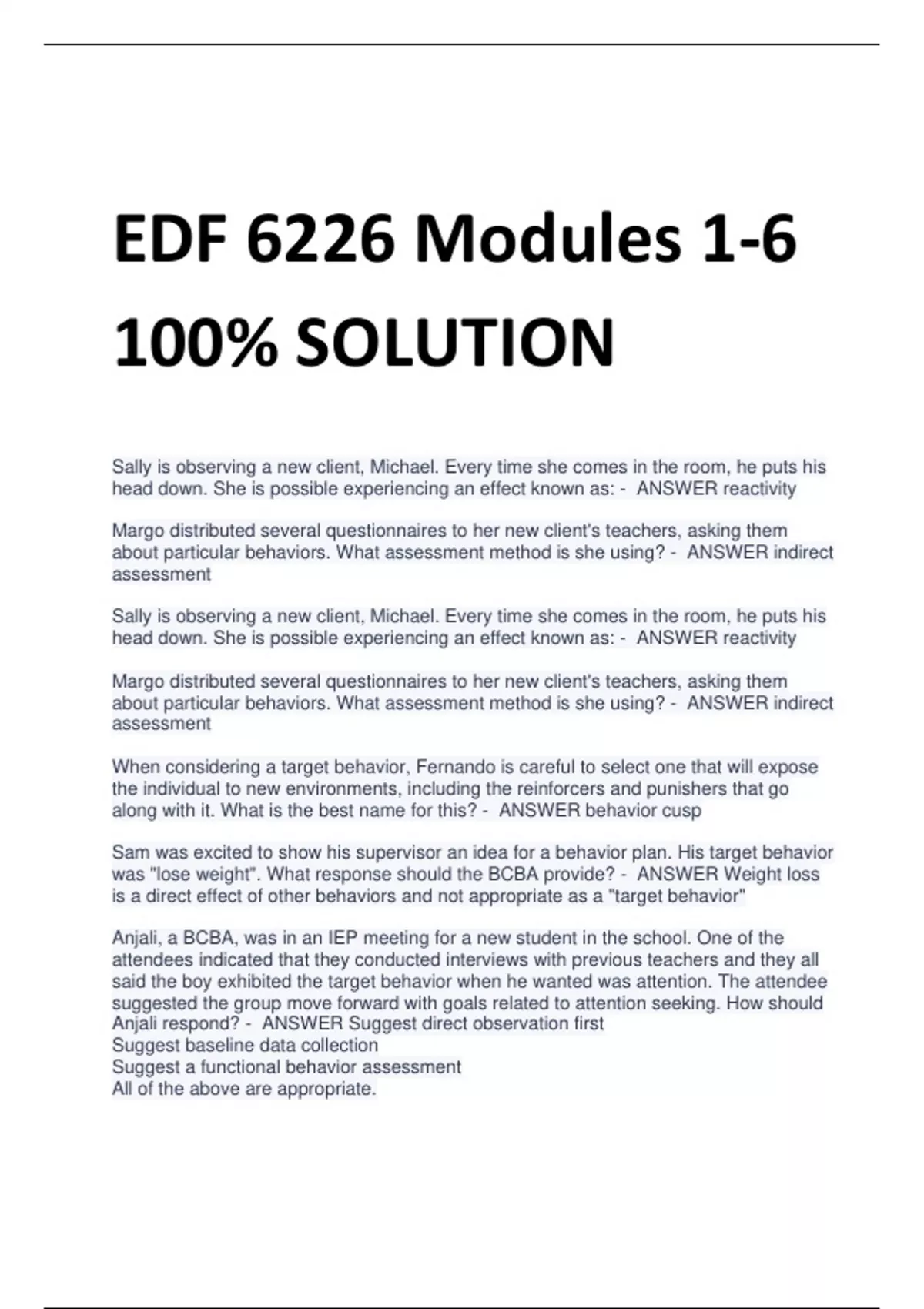 EDF 6226 Modules 1-6 100% SOLUTION

Sally is observing a new client, Michael. Every time she comes in the room, he puts his head down. She is possible experiencing an effect known as: - ANSWER reactivity

Margo distributed several questionnaires to her new client's teachers, asking them about particular behaviors. What assessment method is she using? - ANSWER indirect assessment

Sally is observing a new client, Michael. Every time she comes in the room, he puts his head down. She is possible experiencing an effect known as: - ANSWER reactivity

Margo distributed several questionnaires to her new client's teachers, asking them about particular behaviors. What assessment method is she using? - ANSWER indirect assessment

When considering a target behavior, Fernando is careful to select one that will expose the individual to new environments, including the reinforcers and punishers that go along with it. What is the best name for this? - ANSWER behavior cusp

Sam was excited to show his supervisor an idea for a behavior plan. His target behavior was "lose weight". What response should the BCBA provide? - ANSWER Weight loss is a direct effect of other behaviors and not appropriate as a "target behavior"

Anjali, a BCBA, was in an IEP meeting for a new student in the school. One of the attendees indicated that they conducted interviews with previous teachers and they all said the boy exhibited the target behavior when he wanted was attention. The attendee suggested the group move forward with goals related to attention seeking. How should Anjali respond? - ANSWER Suggest direct observation first
Suggest baseline data collection
Suggest a functional behavior assessment
All of the above are appropriate.